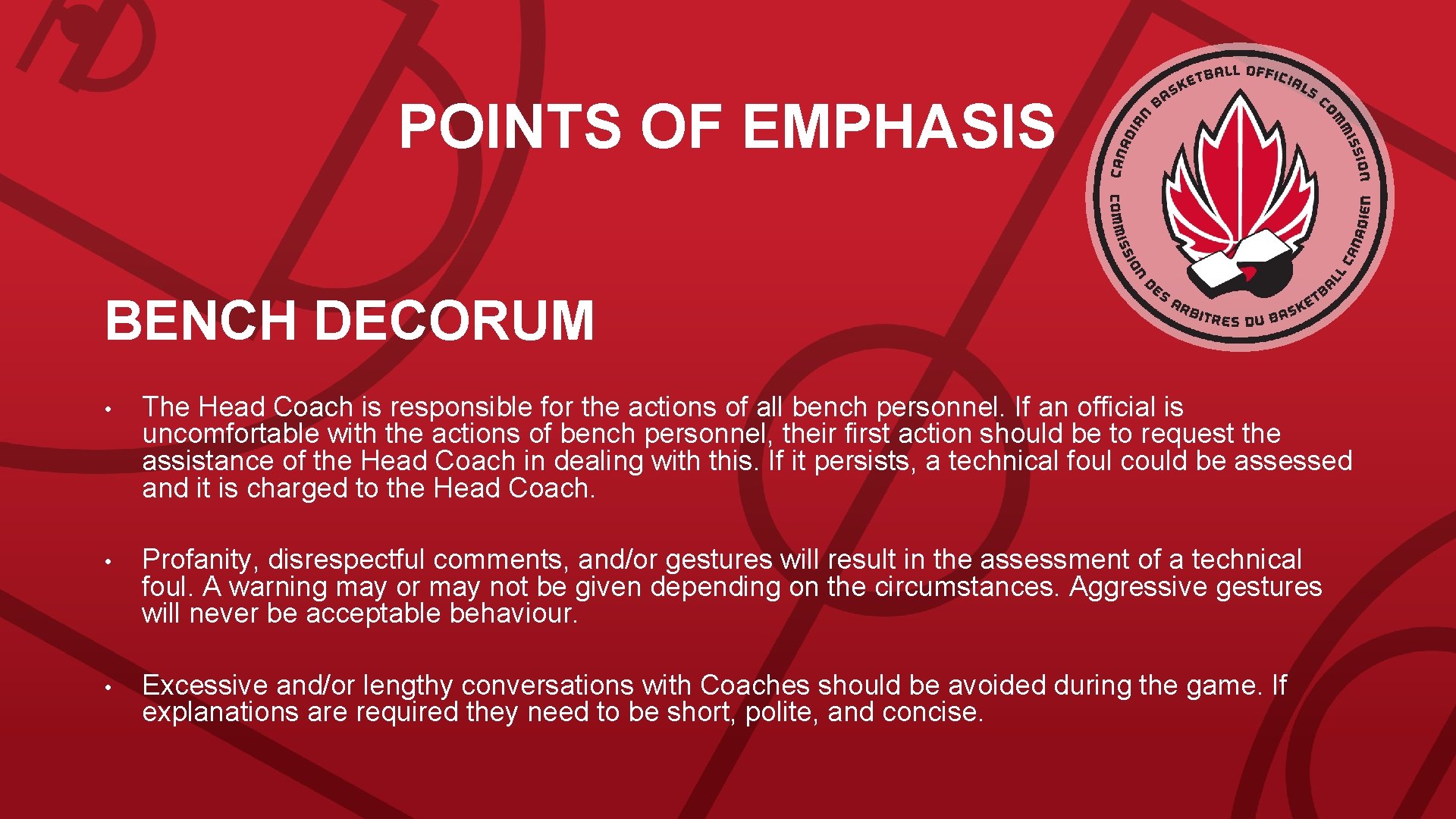 POINTS OF EMPHASIS

CANADIAN BASKETBALL OFFICIALS COMMISSION
COMMISSION DES ARBITRES DU BASKETBALL CANADIEN

BENCH DECORUM

• The Head Coach is responsible for the actions of all bench personnel. If an official is uncomfortable with the actions of bench personnel, their first action should be to request the assistance of the Head Coach in dealing with this. If it persists, a technical foul could be assessed and it is charged to the Head Coach.

• Profanity, disrespectful comments, and/or gestures will result in the assessment of a technical foul. A warning may or may not be given depending on the circumstances. Aggressive gestures will never be acceptable behaviour.

• Excessive and/or lengthy conversations with Coaches should be avoided during the game. If explanations are required they need to be short, polite, and concise.